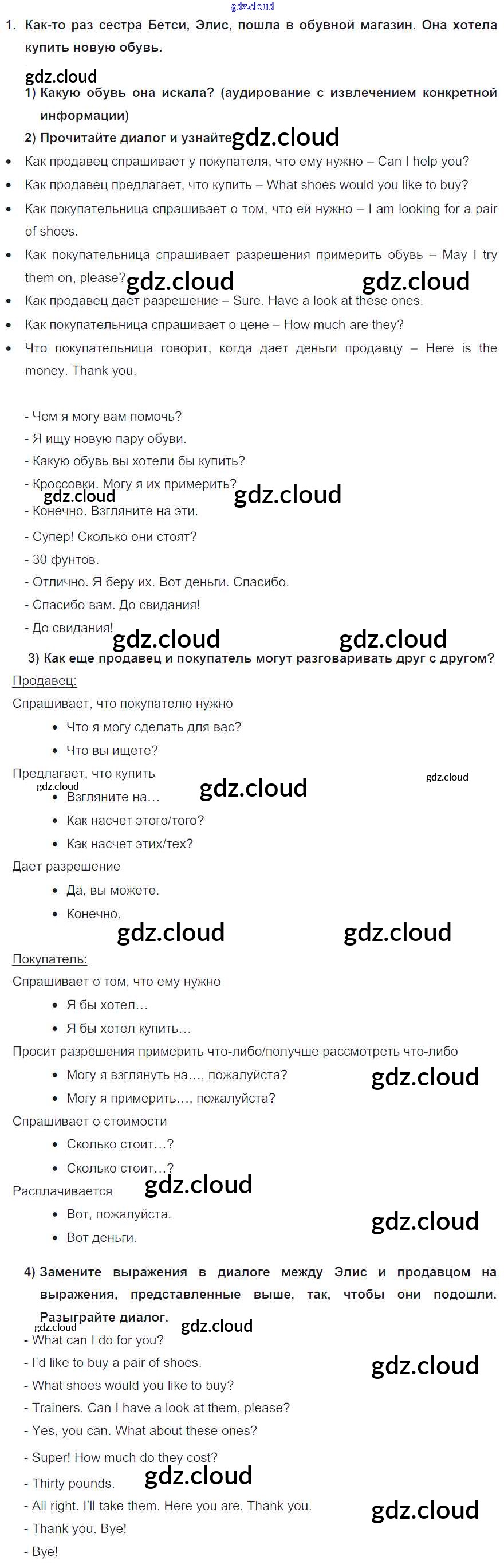 gdz.cloud

1. Как-то раз сестра Бетси, Элис, пошла в обувной магазин. Она хотела купить новую обувь.

gdz.cloud

1) Какую обувь она искала? (аудирование с извлечением конкретной информации)

2) Прочитайте диалог и узнайте gdz.cloud

• Как продавец спрашивает у покупателя, что ему нужно – Can I help you?
• Как продавец предлагает, что купить – What shoes would you like to buy?
• Как покупательница спрашивает о том, что ей нужно – I am looking for a pair of shoes.
• Как покупательница спрашивает разрешения примерить обувь – May I try them on, please? gdz.cloud gdz.cloud
• Как продавец дает разрешение – Sure. Have a look at these ones.
• Как покупательница спрашивает о цене – How much are they?
• Что покупательница говорит, когда дает деньги продавцу – Here is the money. Thank you.

- Чем я могу вам помочь?
- Я ищу новую пару обуви.
- Какую обувь вы хотели бы купить?
- Кроссовки. Могу я их примерить?
gdz.cloud gdz.cloud
- Конечно. Взгляните на эти.
- Супер! Сколько они стоят?
- 30 фунтов.
- Отлично. Я беру их. Вот деньги. Спасибо.
- Спасибо вам. До свидания!
- До свидания!
gdz.cloud gdz.cloud

3) Как еще продавец и покупатель могут разговаривать друг с другом?

Продавец:
Спрашивает, что покупателю нужно
• Что я могу сделать для вас?
• Что вы ищете?
Предлагает, что купить
gdz.cloud gdz.cloud gdz.cloud
• Взгляните на…
• Как насчет этого/того?
• Как насчет этих/тех?
Дает разрешение
• Да, вы можете.
• Конечно.
gdz.cloud gdz.cloud

Покупатель:
Спрашивает о том, что ему нужно
• Я бы хотел…
• Я бы хотел купить…
Просит разрешения примерить что-либо/получше рассмотреть что-либо
• Могу я взглянуть на…, пожалуйста? gdz.cloud
• Могу я примерить…, пожалуйста?
Спрашивает о стоимости
• Сколько стоит…?
• Сколько стоит…?
Расплачивается gdz.cloud
• Вот, пожалуйста. gdz.cloud
• Вот деньги.

4) Замените выражения в диалоге между Элис и продавцом на выражения, представленные выше, так, чтобы они подошли. Разыграйте диалог.
gdz.cloud gdz.cloud
- What can I do for you?
- I'd like to buy a pair of shoes. gdz.cloud
- What shoes would you like to buy?
- Trainers. Can I have a look at them, please?
- Yes, you can. What about these ones?
- Super! How much do they cost?
- Thirty pounds. gdz.cloud
- All right. I'll take them. Here you are. Thank you. gdz.cloud
- Thank you. Bye!
- Bye!